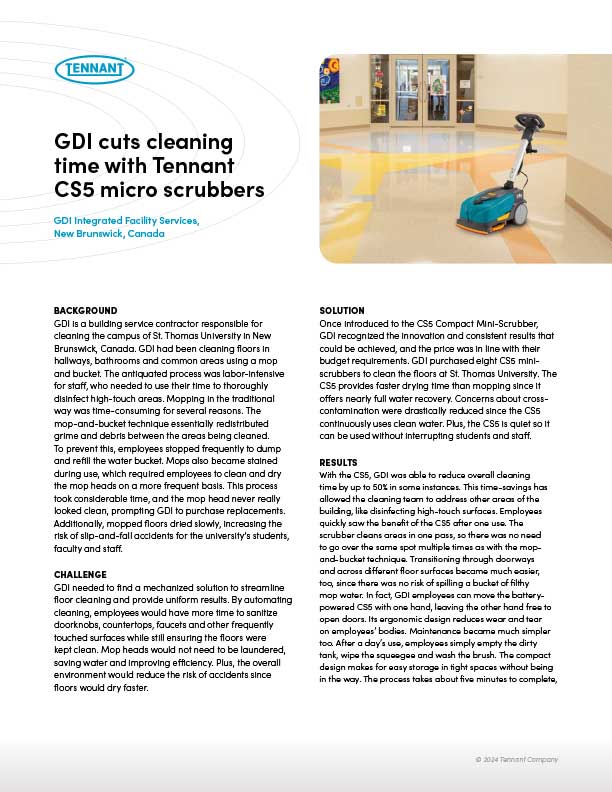 TENNANT

GDI cuts cleaning time with Tennant CS5 micro scrubbers

GDI Integrated Facility Services, New Brunswick, Canada

BACKGROUND
GDI is a building service contractor responsible for cleaning the campus of St. Thomas University in New Brunswick, Canada. GDI had been cleaning floors in hallways, bathrooms and common areas using a mop and bucket. The antiquated process was labor-intensive for staff, who needed to use their time to thoroughly disinfect high-touch areas. Mopping in the traditional way was time-consuming for several reasons. The mop-and-bucket technique essentially redistributed grime and debris between the areas being cleaned. To prevent this, employees stopped frequently to dump and refill the water bucket. Mops also became stained during use, which required employees to clean and dry the mop heads on a more frequent basis. This process took considerable time, and the mop head never really looked clean, prompting GDI to purchase replacements. Additionally, mopped floors dried slowly, increasing the risk of slip-and-fall accidents for the university's students, faculty and staff.

CHALLENGE
GDI needed to find a mechanized solution to streamline floor cleaning and provide uniform results. By automating cleaning, employees would have more time to sanitize doorknobs, countertops, faucets and other frequently touched surfaces while still ensuring the floors were kept clean. Mop heads would not need to be laundered, saving water and improving efficiency. Plus, the overall environment would reduce the risk of accidents since floors would dry faster.

SOLUTION
Once introduced to the CS5 Compact Mini-Scrubber, GDI recognized the innovation and consistent results that could be achieved, and the price was in line with their budget requirements. GDI purchased eight CS5 mini-scrubbers to clean the floors at St. Thomas University. The CS5 provides faster drying time than mopping since it offers nearly full water recovery. Concerns about cross-contamination were drastically reduced since the CS5 continuously uses clean water. Plus, the CS5 is quiet so it can be used without interrupting students and staff.

RESULTS
With the CS5, GDI was able to reduce overall cleaning time by up to 50% in some instances. This time-savings has allowed the cleaning team to address other areas of the building, like disinfecting high-touch surfaces. Employees quickly saw the benefit of the CS5 after one use. The scrubber cleans areas in one pass, so there was no need to go over the same spot multiple times as with the mop-and-bucket technique. Transitioning through doorways and across different floor surfaces became much easier, too, since there was no risk of spilling a bucket of filthy mop water. In fact, GDI employees can move the battery-powered CS5 with one hand, leaving the other hand free to open doors. Its ergonomic design reduces wear and tear on employees' bodies. Maintenance became much simpler too. After a day's use, employees simply empty the dirty tank, wipe the squeegee and wash the brush. The compact design makes for easy storage in tight spaces without being in the way. The process takes about five minutes to complete,

© 2024 Tennant Company